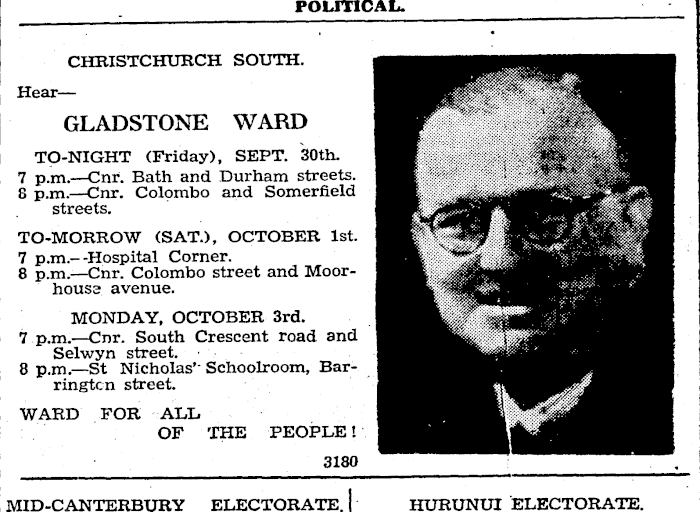 POLITICAL.

CHRISTCHURCH SOUTH.

Hear—

GLADSTONE WARD

TO-NIGHT (Friday), SEPT. 30th.

7 p.m.—Cnr. Bath and Durham streets.
8 p.m.—Cnr. Colombo and Somerfield streets.

TO-MORROW (SAT.), OCTOBER 1st.

7 p.m.—Hospital Corner.
8 p.m.—Cnr. Colombo street and Moorhouse avenue.

MONDAY, OCTOBER 3rd.

7 p.m.—Cnr. South Crescent road and Selwyn street.
8 p.m.—St Nicholas' Schoolroom, Barrington street.

WARD FOR ALL OF THE PEOPLE!

3180

MID-CANTERBURY ELECTORATE.

HURUNUI ELECTORATE.